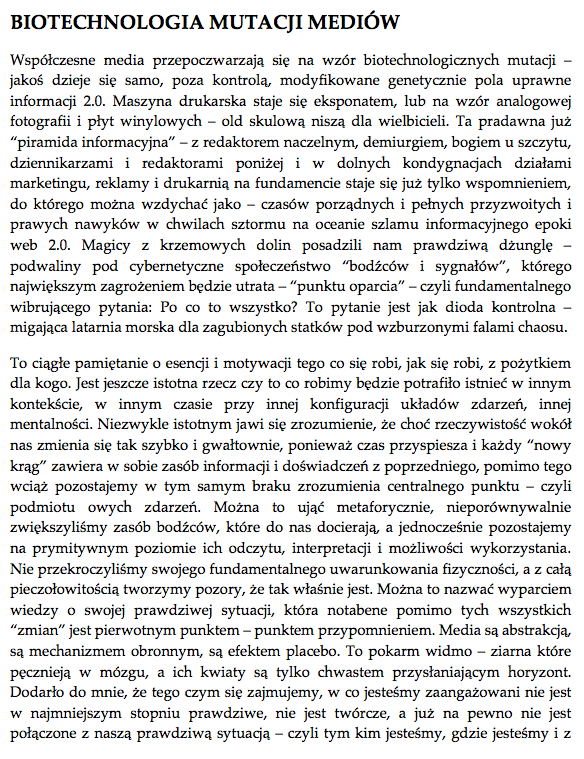 BIOTECHNOLOGIA MUTACJI MEDIÓW

Współczesne media przepoczwarzają się na wzór biotechnologicznych mutacji – jakoś dzieje się samo, poza kontrolą, modyfikowane genetycznie pola uprawne informacji 2.0. Maszyna drukarska staje się eksponatem, lub na wzór analogowej fotografii i płyt winylowych – old skulową niszą dla wielbicieli. Ta pradawna już "piramida informacyjna" – z redaktorem naczelnym, demiurgiem, bogiem u szczytu, dziennikarzami i redaktorami poniżej i w dolnych kondygnacjach działami marketingu, reklamy i drukarnią na fundamencie staje się już tylko wspomnieniem, do którego można wzdychać jako – czasów porządnych i pełnych przyzwoitych i prawych nawyków w chwilach sztormu na oceanie szlamu informacyjnego epoki web 2.0. Magicy z krzemowych dolin posadzili nam prawdziwą dżunglę – podwaliny pod cybernetyczne społeczeństwo "bodźców i sygnałów", którego największym zagrożeniem będzie utrata – "punktu oparcia" – czyli fundamentalnego wibrującego pytania: Po co to wszystko? To pytanie jest jak dioda kontrolna – migająca latarnia morska dla zagubionych statków pod wzburzonymi falami chaosu.

To ciągłe pamiętanie o esencji i motywacji tego co się robi, jak się robi, z pożytkiem dla kogo. Jest jeszcze istotna rzecz czy to co robimy będzie potrafiło istnieć w innym kontekście, w innym czasie przy innej konfiguracji układów zdarzeń, innej mentalności. Niezwykle istotnym jawi się zrozumienie, że choć rzeczywistość wokół nas zmienia się tak szybko i gwałtownie, ponieważ czas przyspiesza i każdy "nowy krąg" zawiera w sobie zasób informacji i doświadczeń z poprzedniego, pomimo tego wciąż pozostajemy w tym samym braku zrozumienia centralnego punktu – czyli podmiotu owych zdarzeń. Można to ująć metaforycznie, nieporównywalnie zwiększyliśmy zasób bodźców, które do nas docierają, a jednocześnie pozostajemy na prymitywnym poziomie ich odczytu, interpretacji i możliwości wykorzystania. Nie przekroczyliśmy swojego fundamentalnego uwarunkowania fizyczności, a z całą pieczołowitością tworzymy pozory, że tak właśnie jest. Można to nazwać wyparciem wiedzy o swojej prawdziwej sytuacji, która notabene pomimo tych wszystkich "zmian" jest pierwotnym punktem – punktem przypomnieniem. Media są abstrakcją, są mechanizmem obronnym, są efektem placebo. To pokarm widmo – ziarna które pęcznieją w mózgu, a ich kwiaty są tylko chwastem przysłaniającym horyzont. Dodarło do mnie, że tego czym się zajmujemy, w co jesteśmy zaangażowani nie jest w najmniejszym stopniu prawdziwe, nie jest twórcze, a już na pewno nie jest połączone z naszą prawdziwą sytuacją – czyli tym kim jesteśmy, gdzie jesteśmy i z